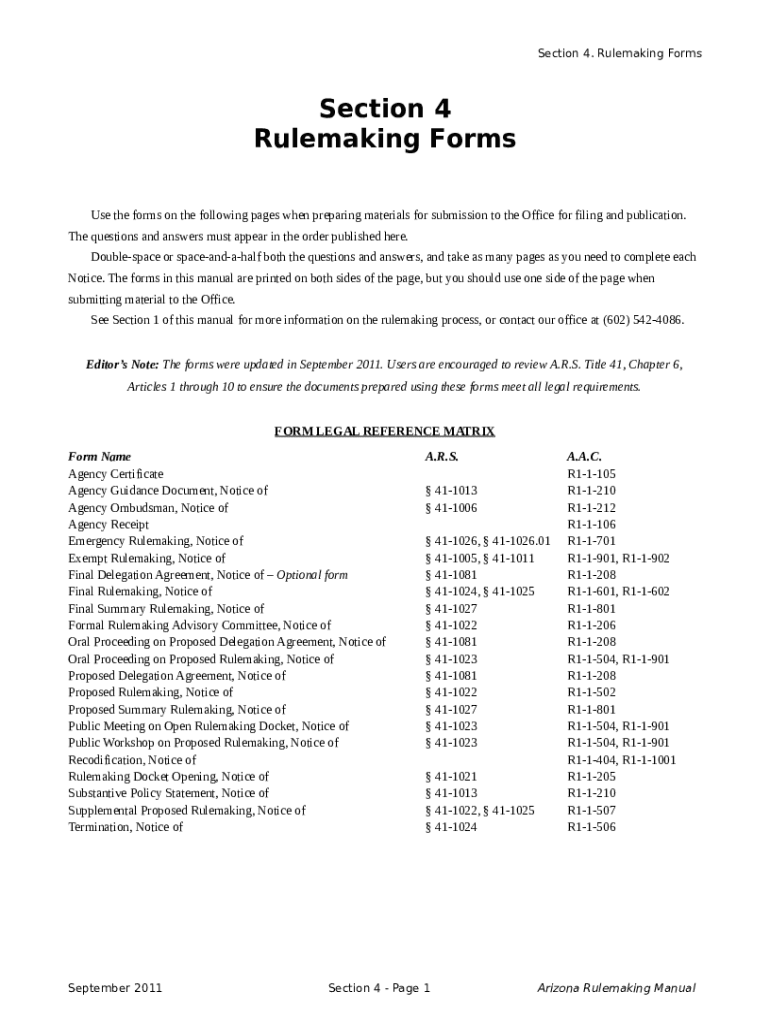 Section 4. Rulemaking Forms

Section 4
Rulemaking Forms

Use the forms on the following pages when preparing materials for submission to the Office for filing and publication. The questions and answers must appear in the order published here.

Double-space or space-and-a-half both the questions and answers, and take as many pages as you need to complete each Notice. The forms in this manual are printed on both sides of the page, but you should use one side of the page when submitting material to the Office.

See Section 1 of this manual for more information on the rulemaking process, or contact our office at (602) 542-4086.

Editor's Note: The forms were updated in September 2011. Users are encouraged to review A.R.S. Title 41, Chapter 6, Articles 1 through 10 to ensure the documents prepared using these forms meet all legal requirements.

FORM LEGAL REFERENCE MATRIX

| Form Name | A.R.S. | A.A.C. |
|---|---|---|
| Agency Certificate | | R1-1-105 |
| Agency Guidance Document, Notice of | § 41-1013 | R1-1-210 |
| Agency Ombudsman, Notice of | § 41-1006 | R1-1-212 |
| Agency Receipt | | R1-1-106 |
| Emergency Rulemaking, Notice of | § 41-1026, § 41-1026.01 | R1-1-701 |
| Exempt Rulemaking, Notice of | § 41-1005, § 41-1011 | R1-1-901, R1-1-902 |
| Final Delegation Agreement, Notice of – Optional form | § 41-1081 | R1-1-208 |
| Final Rulemaking, Notice of | § 41-1024, § 41-1025 | R1-1-601, R1-1-602 |
| Final Summary Rulemaking, Notice of | § 41-1027 | R1-1-801 |
| Formal Rulemaking Advisory Committee, Notice of | § 41-1022 | R1-1-206 |
| Oral Proceeding on Proposed Delegation Agreement, Notice of | § 41-1081 | R1-1-208 |
| Oral Proceeding on Proposed Rulemaking, Notice of | § 41-1023 | R1-1-504, R1-1-901 |
| Proposed Delegation Agreement, Notice of | § 41-1081 | R1-1-208 |
| Proposed Rulemaking, Notice of | § 41-1022 | R1-1-502 |
| Proposed Summary Rulemaking, Notice of | § 41-1027 | R1-1-801 |
| Public Meeting on Open Rulemaking Docket, Notice of | § 41-1023 | R1-1-504, R1-1-901 |
| Public Workshop on Proposed Rulemaking, Notice of | § 41-1023 | R1-1-504, R1-1-901 |
| Recodification, Notice of | | R1-1-404, R1-1-1001 |
| Rulemaking Docket Opening, Notice of | § 41-1021 | R1-1-205 |
| Substantive Policy Statement, Notice of | § 41-1013 | R1-1-210 |
| Supplemental Proposed Rulemaking, Notice of | § 41-1022, § 41-1025 | R1-1-507 |
| Termination, Notice of | § 41-1024 | R1-1-506 |

September 2011 Section 4 - Page 1 Arizona Rulemaking Manual